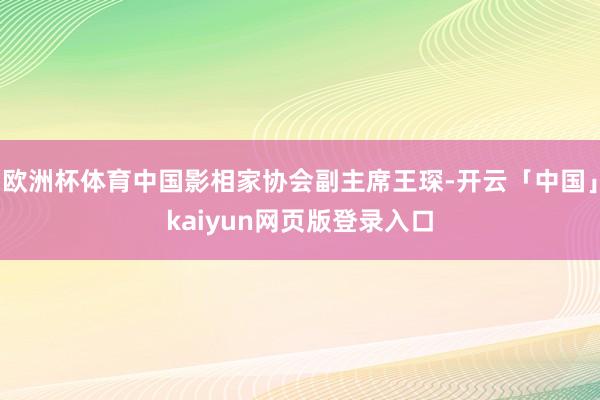 欧洲杯体育中国影相家协会副主席王琛-开云「中国」kaiyun网页版登录入口